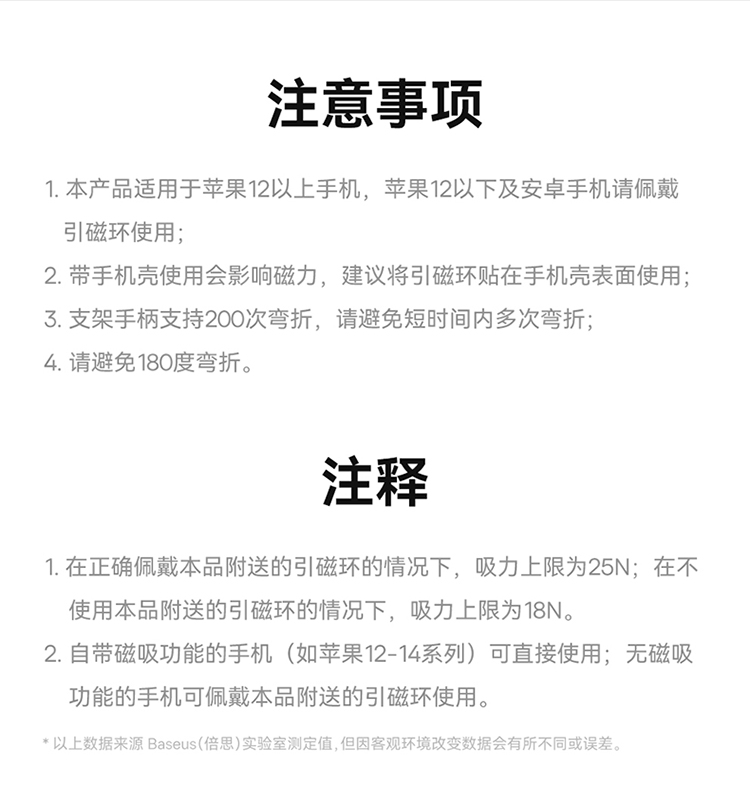 注意事项

1. 本产品适用于苹果12以上手机，苹果12以下及安卓手机请佩戴引磁环使用；
2. 带手机壳使用会影响磁力，建议将引磁环贴在手机壳表面使用；
3. 支架手柄支持200次弯折，请避免短时间内多次弯折；
4. 请避免180度弯折。

注释

1. 在正确佩戴本品附送的引磁环的情况下，吸力上限为25N；在不使用本品附送的引磁环的情况下，吸力上限为18N。
2. 自带磁吸功能的手机（如苹果12-14系列）可直接使用；无磁吸功能的手机可佩戴本品附送的引磁环使用。

* 以上数据来源 Baseus（倍思）实验室测定值，但因客观环境改变数据会有所不同或误差。